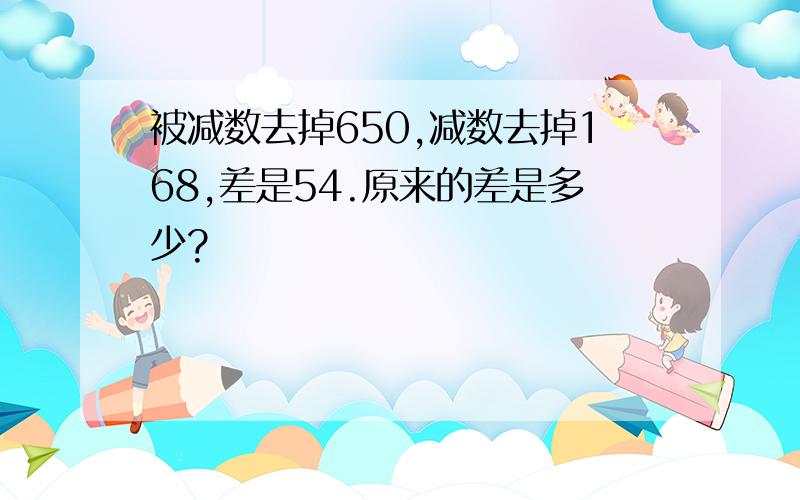 被减数去掉650,减数去掉168,差是54.原来的差是多少?